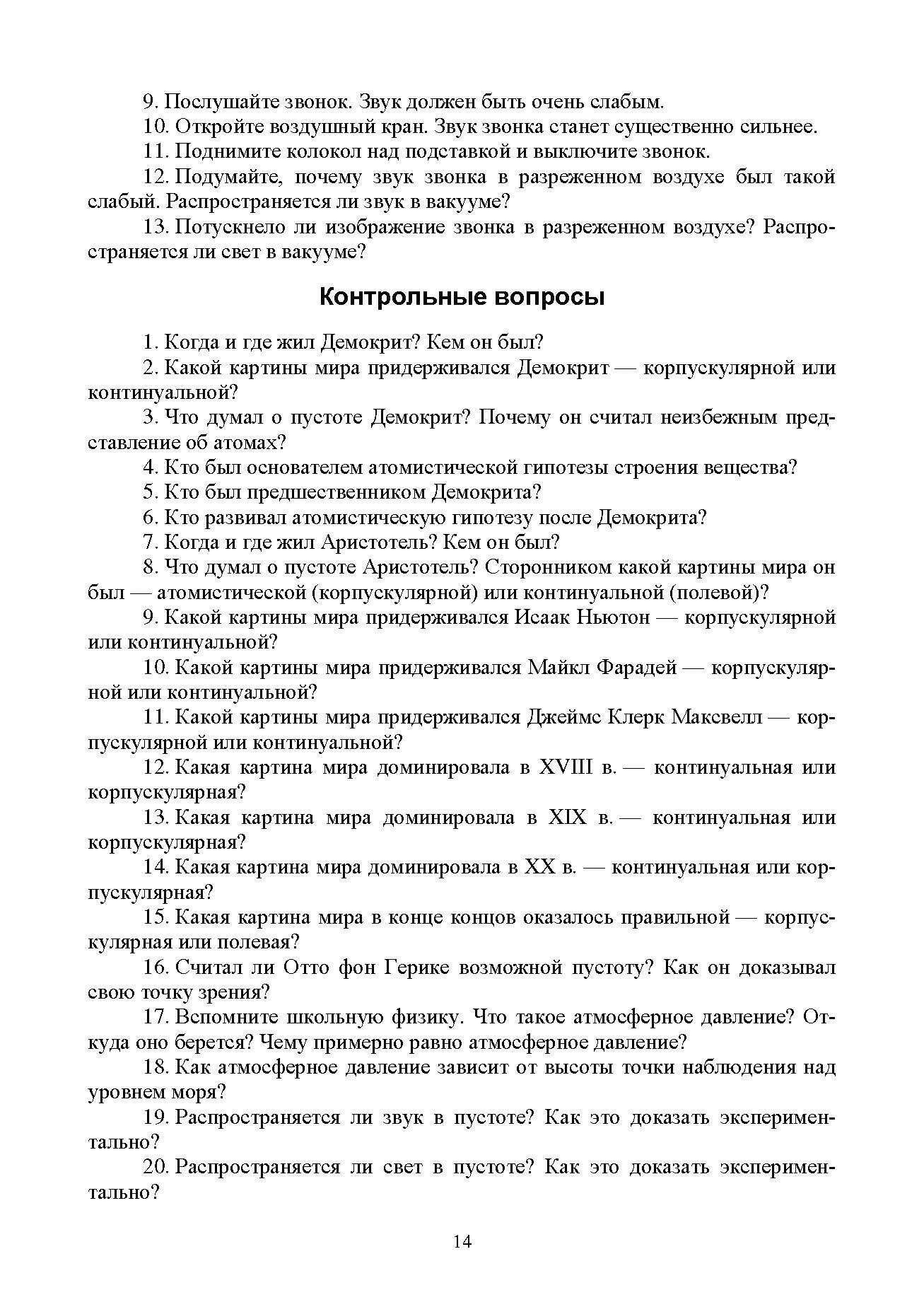 9. Послушайте звонок. Звук должен быть очень слабым.

10. Откройте воздушный кран. Звук звонка станет существенно сильнее.

11. Поднимите колокол над подставкой и выключите звонок.

12. Подумайте, почему звук звонка в разреженном воздухе был такой слабый. Распространяется ли звук в вакууме?

13. Потускнело ли изображение звонка в разреженном воздухе? Распространяется ли свет в вакууме?

Контрольные вопросы

1. Когда и где жил Демокрит? Кем он был?

2. Какой картины мира придерживался Демокрит — корпускулярной или континуальной?

3. Что думал о пустоте Демокрит? Почему он считал неизбежным представление об атомах?

4. Кто был основателем атомистической гипотезы строения вещества?

5. Кто был предшественником Демокрита?

6. Кто развивал атомистическую гипотезу после Демокрита?

7. Когда и где жил Аристотель? Кем он был?

8. Что думал о пустоте Аристотель? Сторонником какой картины мира он был — атомистической (корпускулярной) или континуальной (полевой)?

9. Какой картины мира придерживался Исаак Ньютон — корпускулярной или континуальной?

10. Какой картины мира придерживался Майкл Фарадей — корпускулярной или континуальной?

11. Какой картины мира придерживался Джеймс Клерк Максвелл — корпускулярной или континуальной?

12. Какая картина мира доминировала в XVIII в. — континуальная или корпускулярная?

13. Какая картина мира доминировала в XIX в. — континуальная или корпускулярная?

14. Какая картина мира доминировала в XX в. — континуальная или корпускулярная?

15. Какая картина мира в конце концов оказалось правильной — корпускулярная или полевая?

16. Считал ли Отто фон Герике возможной пустоту? Как он доказывал свою точку зрения?

17. Вспомните школьную физику. Что такое атмосферное давление? Откуда оно берется? Чему примерно равно атмосферное давление?

18. Как атмосферное давление зависит от высоты точки наблюдения над уровнем моря?

19. Распространяется ли звук в пустоте? Как это доказать экспериментально?

20. Распространяется ли свет в пустоте? Как это доказать экспериментально?

14